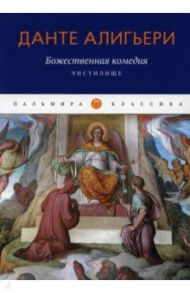 ДАНТЕ АЛИГЬЕРИ

Божественная комедия

ЧИСТИЛИЩЕ

ПАЛЬМИРА П КЛАССИКА